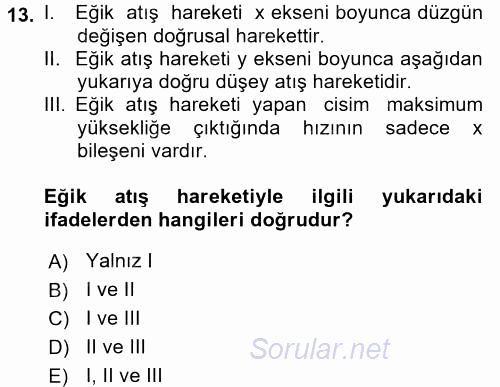 13. I. Eğik atış hareketi x ekseni boyunca düzgün değişen doğrusal harekettir.
II. Eğik atış hareketi y ekseni boyunca aşağıdan yukarıya doğru düşey atış hareketidir.
III. Eğik atış hareketi yapan cisim maksimum yüksekliğe çıktığında hızının sadece x bileşeni vardır.

Eğik atış hareketiyle ilgili yukarıdaki ifadelerden hangileri doğrudur?

A) Yalnız I
B) I ve II
C) I ve III
D) II ve III
E) I, II ve III

Sorular.net